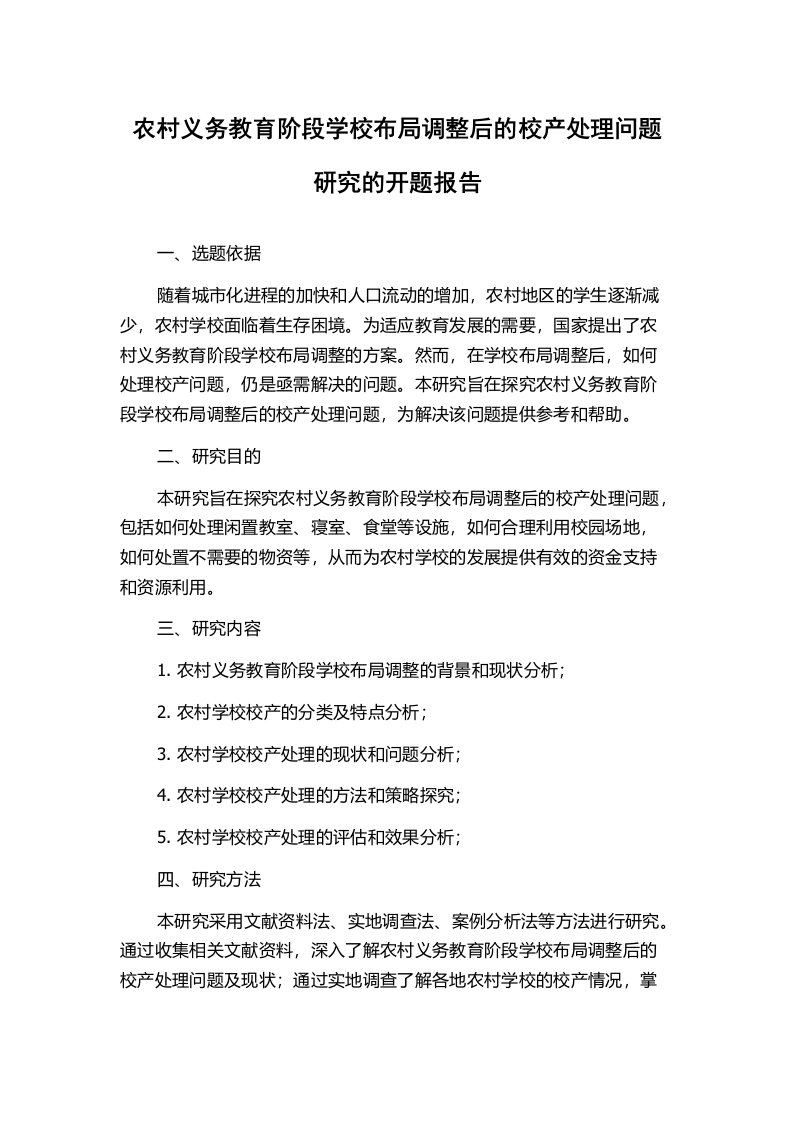 农村义务教育阶段学校布局调整后的校产处理问题研究的开题报告

一、选题依据

随着城市化进程的加快和人口流动的增加，农村地区的学生逐渐减少，农村学校面临着生存困境。为适应教育发展的需要，国家提出了农村义务教育阶段学校布局调整的方案。然而，在学校布局调整后，如何处理校产问题，仍是亟需解决的问题。本研究旨在探究农村义务教育阶段学校布局调整后的校产处理问题，为解决该问题提供参考和帮助。

二、研究目的

本研究旨在探究农村义务教育阶段学校布局调整后的校产处理问题，包括如何处理闲置教室、寝室、食堂等设施，如何合理利用校园场地，如何处置不需要的物资等，从而为农村学校的发展提供有效的资金支持和资源利用。

三、研究内容

1. 农村义务教育阶段学校布局调整的背景和现状分析；

2. 农村学校校产的分类及特点分析；

3. 农村学校校产处理的现状和问题分析；

4. 农村学校校产处理的方法和策略探究；

5. 农村学校校产处理的评估和效果分析；

四、研究方法

本研究采用文献资料法、实地调查法、案例分析法等方法进行研究。通过收集相关文献资料，深入了解农村义务教育阶段学校布局调整后的校产处理问题及现状；通过实地调查了解各地农村学校的校产情况，掌